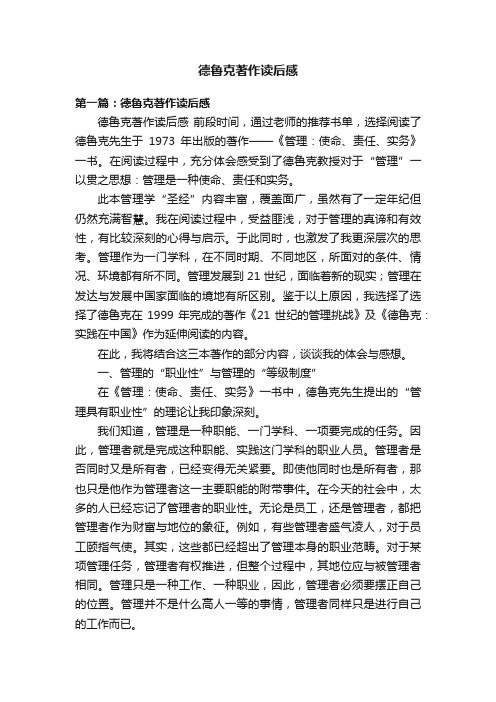 德鲁克著作读后感

第一篇：德鲁克著作读后感

德鲁克著作读后感 前段时间，通过老师的推荐书单，选择阅读了德鲁克先生于 1973 年出版的著作——《管理：使命、责任、实务》一书。在阅读过程中，充分体会感受到了德鲁克教授对于“管理”一以贯之思想：管理是一种使命、责任和实务。

此本管理学“圣经”内容丰富，覆盖面广，虽然有了一定年纪但仍然充满智慧。我在阅读过程中，受益匪浅，对于管理的真谛和有效性，有比较深刻的心得与启示。于此同时，也激发了我更深层次的思考。管理作为一门学科，在不同时期、不同地区，所面对的条件、情况、环境都有所不同。管理发展到 21 世纪，面临着新的现实；管理在发达与发展中国家面临的境地有所区别。鉴于以上原因，我选择了选择了德鲁克在 1999 年完成的著作《21 世纪的管理挑战》及《德鲁克：实践在中国》作为延伸阅读的内容。

在此，我将结合这三本著作的部分内容，谈谈我的体会与感想。

一、管理的“职业性”与管理的“等级制度”

在《管理：使命、责任、实务》一书中，德鲁克先生提出的“管理具有职业性”的理论让我印象深刻。

我们知道，管理是一种职能、一门学科、一项要完成的任务。因此，管理者就是完成这种职能、实践这门学科的职业人员。管理者是否同时又是所有者，已经变得无关紧要。即使他同时也是所有者，那也只是他作为管理者这一主要职能的附带事件。在今天的社会中，太多的人已经忘记了管理者的职业性。无论是员工，还是管理者，都把管理者作为财富与地位的象征。例如，有些管理者盛气凌人，对于员工颐指气使。其实，这些都已经超出了管理本身的职业范畴。对于某项管理任务，管理者有权推进，但整个过程中，其地位应与被管理者相同。管理只是一种工作、一种职业，因此，管理者必须要摆正自己的位置。管理并不是什么高人一等的事情，管理者同样只是进行自己的工作而已。